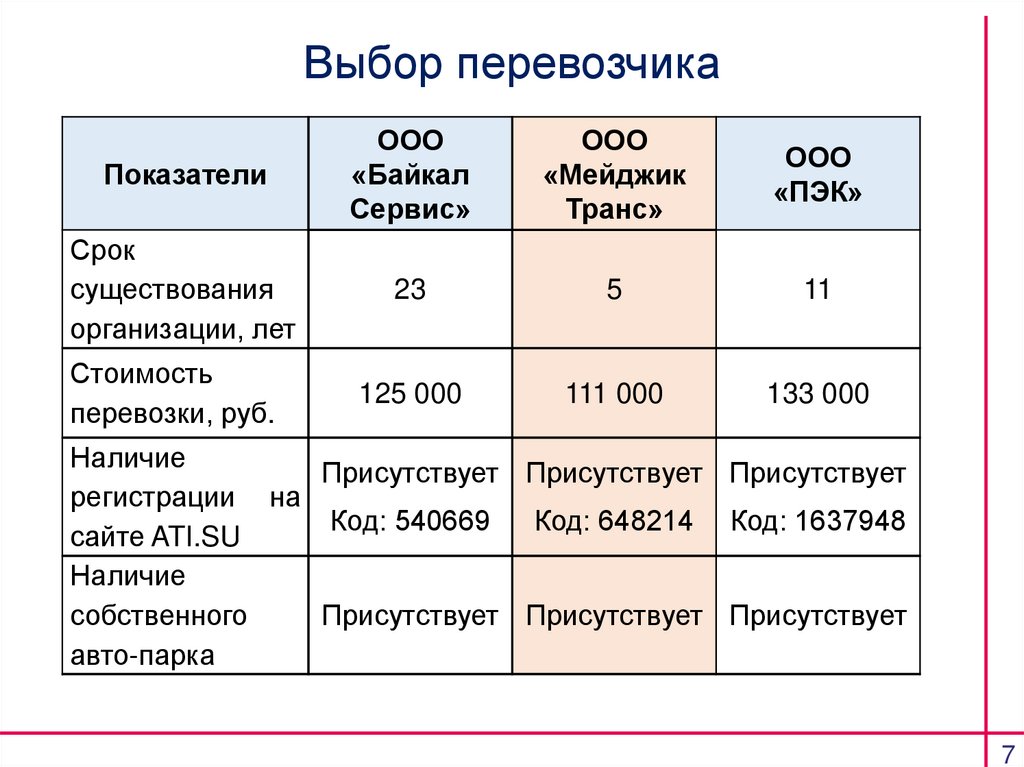 Выбор перевозчика

| Показатели | ООО «Байкал Сервис» | ООО «Мейджик Транс» | ООО «ПЭК» |
|---|---|---|---|
| Срок существования организации, лет | 23 | 5 | 11 |
| Стоимость перевозки, руб. | 125 000 | 111 000 | 133 000 |
| Наличие регистрации на сайте ATI.SU | Присутствует Код: 540669 | Присутствует Код: 648214 | Присутствует Код: 1637948 |
| Наличие собственного авто-парка | Присутствует | Присутствует | Присутствует |

7